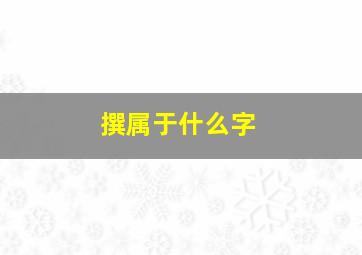 撰属于什么字